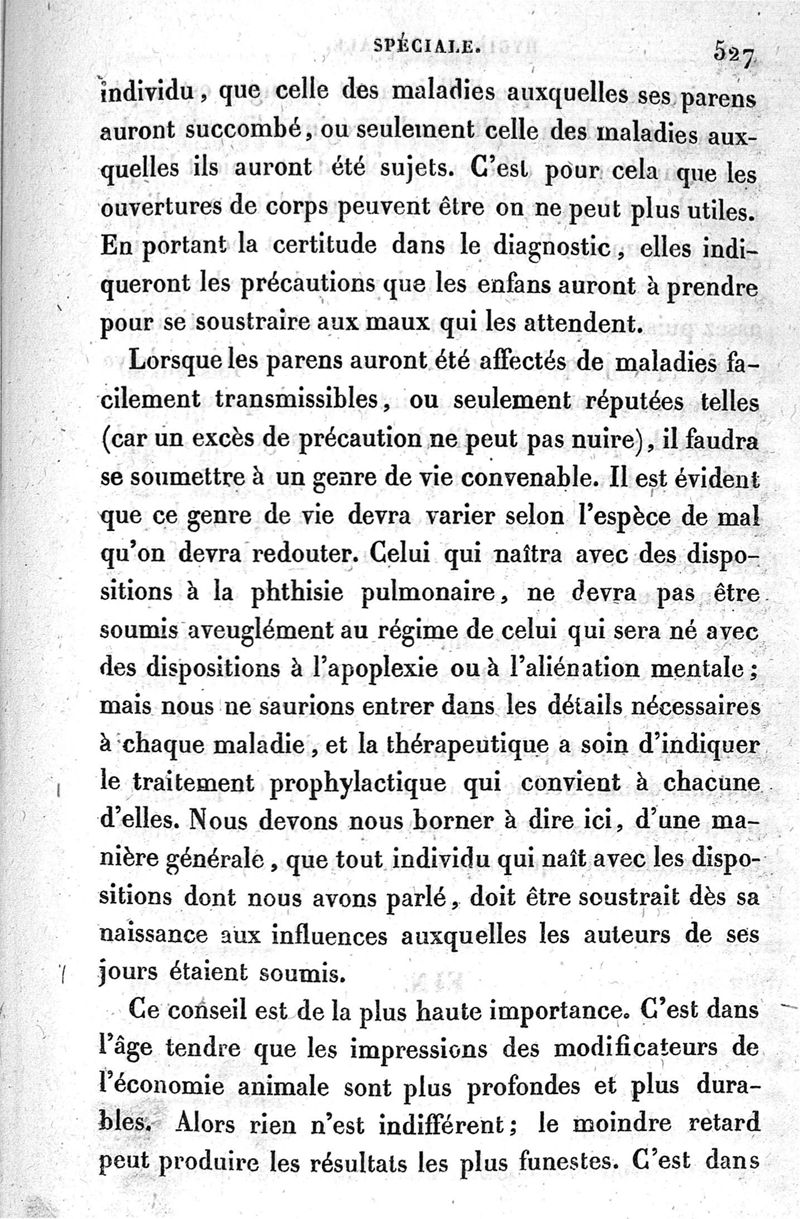 SPÉCIALE. 527

individu, que celle des maladies auxquelles ses parens auront succombé, ou seulement celle des maladies auxquelles ils auront été sujets. C'est pour cela que les ouvertures de corps peuvent être on ne peut plus utiles. En portant la certitude dans le diagnostic, elles indiqueront les précautions que les enfans auront à prendre pour se soustraire aux maux qui les attendent.

Lorsque les parens auront été affectés de maladies facilement transmissibles, ou seulement réputées telles (car un excès de précaution ne peut pas nuire), il faudra se soumettre à un genre de vie convenable. Il est évident que ce genre de vie devra varier selon l'espèce de mal qu'on devra redouter. Celui qui naîtra avec des dispositions à la phthisie pulmonaire, ne devra pas être soumis aveuglément au régime de celui qui sera né avec des dispositions à l'apoplexie ou à l'aliénation mentale; mais nous ne saurions entrer dans les détails nécessaires à chaque maladie, et la thérapeutique a soin d'indiquer le traitement prophylactique qui convient à chacune d'elles. Nous devons nous borner à dire ici, d'une manière générale, que tout individu qui naît avec les dispositions dont nous avons parlé, doit être soustrait dès sa naissance aux influences auxquelles les auteurs de ses jours étaient soumis.

Ce conseil est de la plus haute importance. C'est dans l'âge tendre que les impressions des modificateurs de l'économie animale sont plus profondes et plus durables. Alors rien n'est indifférent; le moindre retard peut produire les résultats les plus funestes. C'est dans